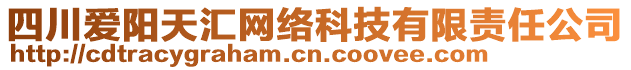 四川爱阳天汇网络科技有限责任公司
http://cdtracygraham.cn.coovee.com